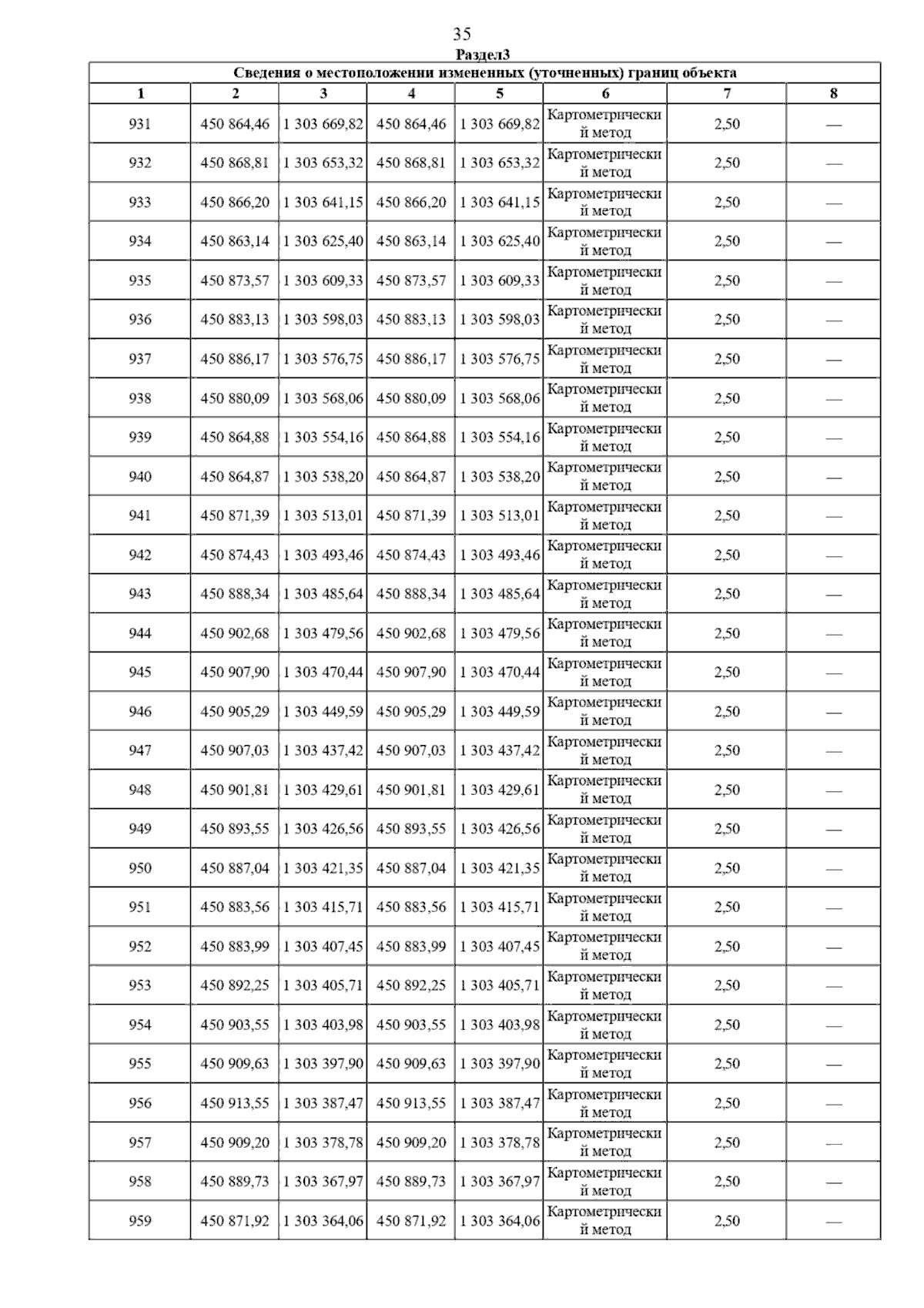 35

Раздел3

Сведения о местоположении измененных (уточненных) границ объекта

| 1 | 2 | 3 | 4 | 5 | 6 | 7 | 8 |
|---|---|---|---|---|---|---|---|
| 931 | 450 864,46 | 1 303 669,82 | 450 864,46 | 1 303 669,82 | Картометрический метод | 2,50 | — |
| 932 | 450 868,81 | 1 303 653,32 | 450 868,81 | 1 303 653,32 | Картометрический метод | 2,50 | — |
| 933 | 450 866,20 | 1 303 641,15 | 450 866,20 | 1 303 641,15 | Картометрический метод | 2,50 | — |
| 934 | 450 863,14 | 1 303 625,40 | 450 863,14 | 1 303 625,40 | Картометрический метод | 2,50 | — |
| 935 | 450 873,57 | 1 303 609,33 | 450 873,57 | 1 303 609,33 | Картометрический метод | 2,50 | — |
| 936 | 450 883,13 | 1 303 598,03 | 450 883,13 | 1 303 598,03 | Картометрический метод | 2,50 | — |
| 937 | 450 886,17 | 1 303 576,75 | 450 886,17 | 1 303 576,75 | Картометрический метод | 2,50 | — |
| 938 | 450 880,09 | 1 303 568,06 | 450 880,09 | 1 303 568,06 | Картометрический метод | 2,50 | — |
| 939 | 450 864,88 | 1 303 554,16 | 450 864,88 | 1 303 554,16 | Картометрический метод | 2,50 | — |
| 940 | 450 864,87 | 1 303 538,20 | 450 864,87 | 1 303 538,20 | Картометрический метод | 2,50 | — |
| 941 | 450 871,39 | 1 303 513,01 | 450 871,39 | 1 303 513,01 | Картометрический метод | 2,50 | — |
| 942 | 450 874,43 | 1 303 493,46 | 450 874,43 | 1 303 493,46 | Картометрический метод | 2,50 | — |
| 943 | 450 888,34 | 1 303 485,64 | 450 888,34 | 1 303 485,64 | Картометрический метод | 2,50 | — |
| 944 | 450 902,68 | 1 303 479,56 | 450 902,68 | 1 303 479,56 | Картометрический метод | 2,50 | — |
| 945 | 450 907,90 | 1 303 470,44 | 450 907,90 | 1 303 470,44 | Картометрический метод | 2,50 | — |
| 946 | 450 905,29 | 1 303 449,59 | 450 905,29 | 1 303 449,59 | Картометрический метод | 2,50 | — |
| 947 | 450 907,03 | 1 303 437,42 | 450 907,03 | 1 303 437,42 | Картометрический метод | 2,50 | — |
| 948 | 450 901,81 | 1 303 429,61 | 450 901,81 | 1 303 429,61 | Картометрический метод | 2,50 | — |
| 949 | 450 893,55 | 1 303 426,56 | 450 893,55 | 1 303 426,56 | Картометрический метод | 2,50 | — |
| 950 | 450 887,04 | 1 303 421,35 | 450 887,04 | 1 303 421,35 | Картометрический метод | 2,50 | — |
| 951 | 450 883,56 | 1 303 415,71 | 450 883,56 | 1 303 415,71 | Картометрический метод | 2,50 | — |
| 952 | 450 883,99 | 1 303 407,45 | 450 883,99 | 1 303 407,45 | Картометрический метод | 2,50 | — |
| 953 | 450 892,25 | 1 303 405,71 | 450 892,25 | 1 303 405,71 | Картометрический метод | 2,50 | — |
| 954 | 450 903,55 | 1 303 403,98 | 450 903,55 | 1 303 403,98 | Картометрический метод | 2,50 | — |
| 955 | 450 909,63 | 1 303 397,90 | 450 909,63 | 1 303 397,90 | Картометрический метод | 2,50 | — |
| 956 | 450 913,55 | 1 303 387,47 | 450 913,55 | 1 303 387,47 | Картометрический метод | 2,50 | — |
| 957 | 450 909,20 | 1 303 378,78 | 450 909,20 | 1 303 378,78 | Картометрический метод | 2,50 | — |
| 958 | 450 889,73 | 1 303 367,97 | 450 889,73 | 1 303 367,97 | Картометрический метод | 2,50 | — |
| 959 | 450 871,92 | 1 303 364,06 | 450 871,92 | 1 303 364,06 | Картометрический метод | 2,50 | — |